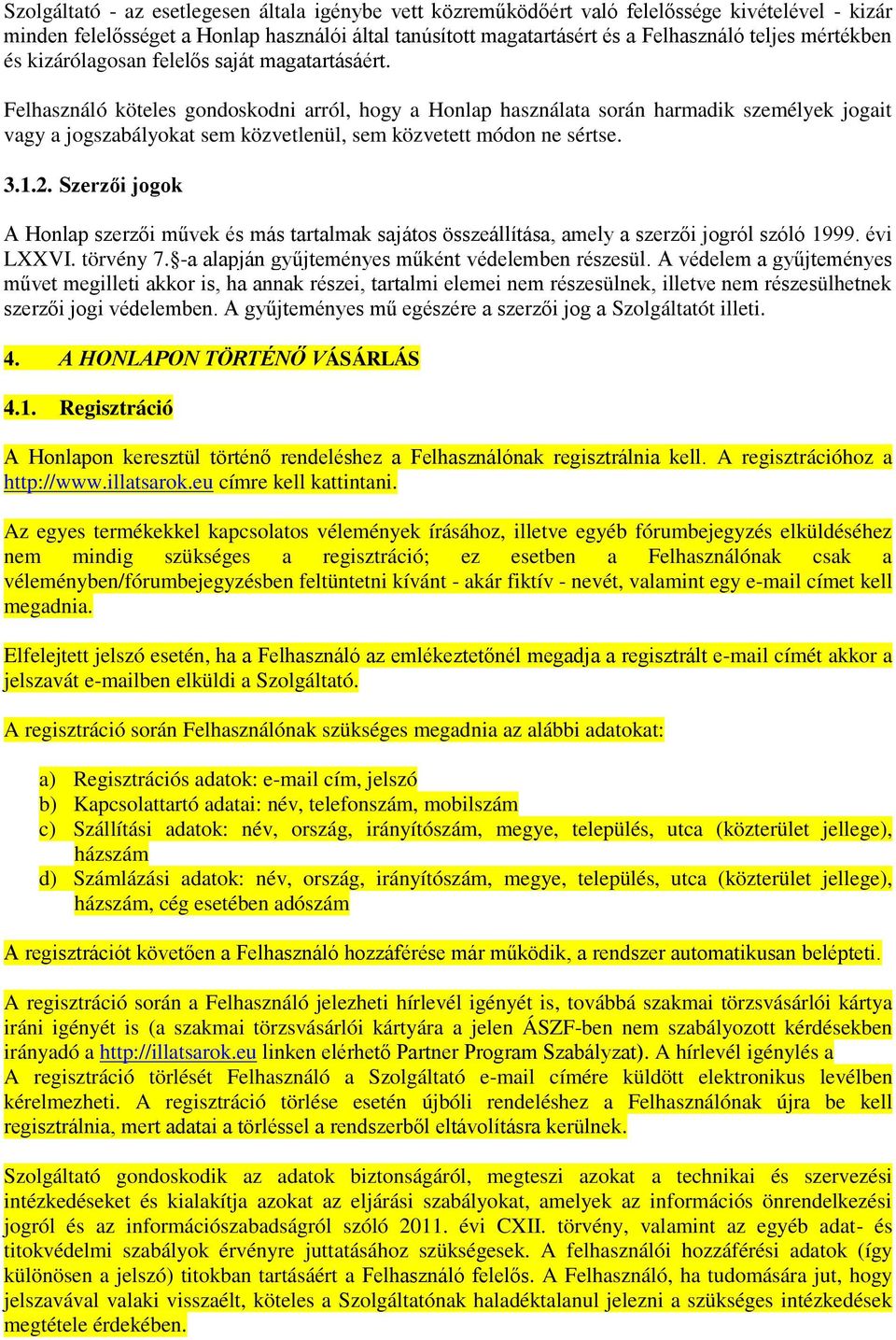 Szolgáltató - az esetlegesen általa igénybe vett közreműködőért való felelőssége kivételével - kizár minden felelősséget a Honlap használói által tanúsított magatartásért és a Felhasználó teljes mértékben és kizárólagosan felelős saját magatartásáért.

Felhasználó köteles gondoskodni arról, hogy a Honlap használata során harmadik személyek jogait vagy a jogszabályokat sem közvetlenül, sem közvetett módon ne sértse.

3.1.2. Szerzői jogok

A Honlap szerzői művek és más tartalmak sajátos összeállítása, amely a szerzői jogról szóló 1999. évi LXXVI. törvény 7.§-a alapján gyűjteményes műként védelemben részesül. A védelem a gyűjteményes művet megilleti akkor is, ha annak részei, tartalmi elemei nem részesülnek, illetve nem részesülhetnek szerzői jogi védelemben. A gyűjteményes mű egészére a szerzői jog a Szolgáltatót illeti.

4. A HONLAPON TÖRTÉNŐ VÁSÁRLÁS

4.1. Regisztráció

A Honlapon keresztül történő rendeléshez a Felhasználónak regisztrálnia kell. A regisztrációhoz a http://www.illatsarok.eu címre kell kattintani.

Az egyes termékekkel kapcsolatos vélemények írásához, illetve egyéb fórumbejegyzés elküldéséhez nem mindig szükséges a regisztráció; ez esetben a Felhasználónak csak a véleményben/fórumbejegyzésben feltüntetni kívánt - akár fiktív - nevét, valamint egy e-mail címet kell megadnia.

Elfelejtett jelszó esetén, ha a Felhasználó az emlékeztetőnél megadja a regisztrált e-mail címét akkor a jelszavát e-mailben elküldi a Szolgáltató.

A regisztráció során Felhasználónak szükséges megadnia az alábbi adatokat:

a) Regisztrációs adatok: e-mail cím, jelszó
b) Kapcsolattartó adatai: név, telefonszám, mobilszám
c) Szállítási adatok: név, ország, irányítószám, megye, település, utca (közterület jellege), házszám
d) Számlázási adatok: név, ország, irányítószám, megye, település, utca (közterület jellege), házszám, cég esetében adószám

A regisztrációt követően a Felhasználó hozzáférése már működik, a rendszer automatikusan belépteti.

A regisztráció során a Felhasználó jelezheti hírlevél igényét is, továbbá szakmai törzsvásárlói kártya iráni igényét is (a szakmai törzsvásárlói kártyára a jelen ÁSZF-ben nem szabályozott kérdésekben irányadó a http://illatsarok.eu linken elérhető Partner Program Szabályzat). A hírlevél igénylés a A regisztráció törlését Felhasználó a Szolgáltató e-mail címére küldött elektronikus levélben kérelmezheti. A regisztráció törlése esetén újbóli rendeléshez a Felhasználónak újra be kell regisztrálnia, mert adatai a törléssel a rendszerből eltávolításra kerülnek.

Szolgáltató gondoskodik az adatok biztonságáról, megteszi azokat a technikai és szervezési intézkedéseket és kialakítja azokat az eljárási szabályokat, amelyek az információs önrendelkezési jogról és az információszabadságról szóló 2011. évi CXII. törvény, valamint az egyéb adat- és titokvédelmi szabályok érvényre juttatásához szükségesek. A felhasználói hozzáférési adatok (így különösen a jelszó) titokban tartásáért a Felhasználó felelős. A Felhasználó, ha tudomására jut, hogy jelszavával valaki visszaélt, köteles a Szolgáltatónak haladéktalanul jelezni a szükséges intézkedések megtétele érdekében.